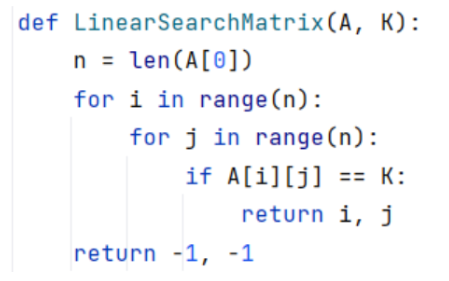 def LinearSearchMatrix(A, K):
    n = len(A[0])
    for i in range(n):
        for j in range(n):
            if A[i][j] == K:
                return i, j
    return -1, -1